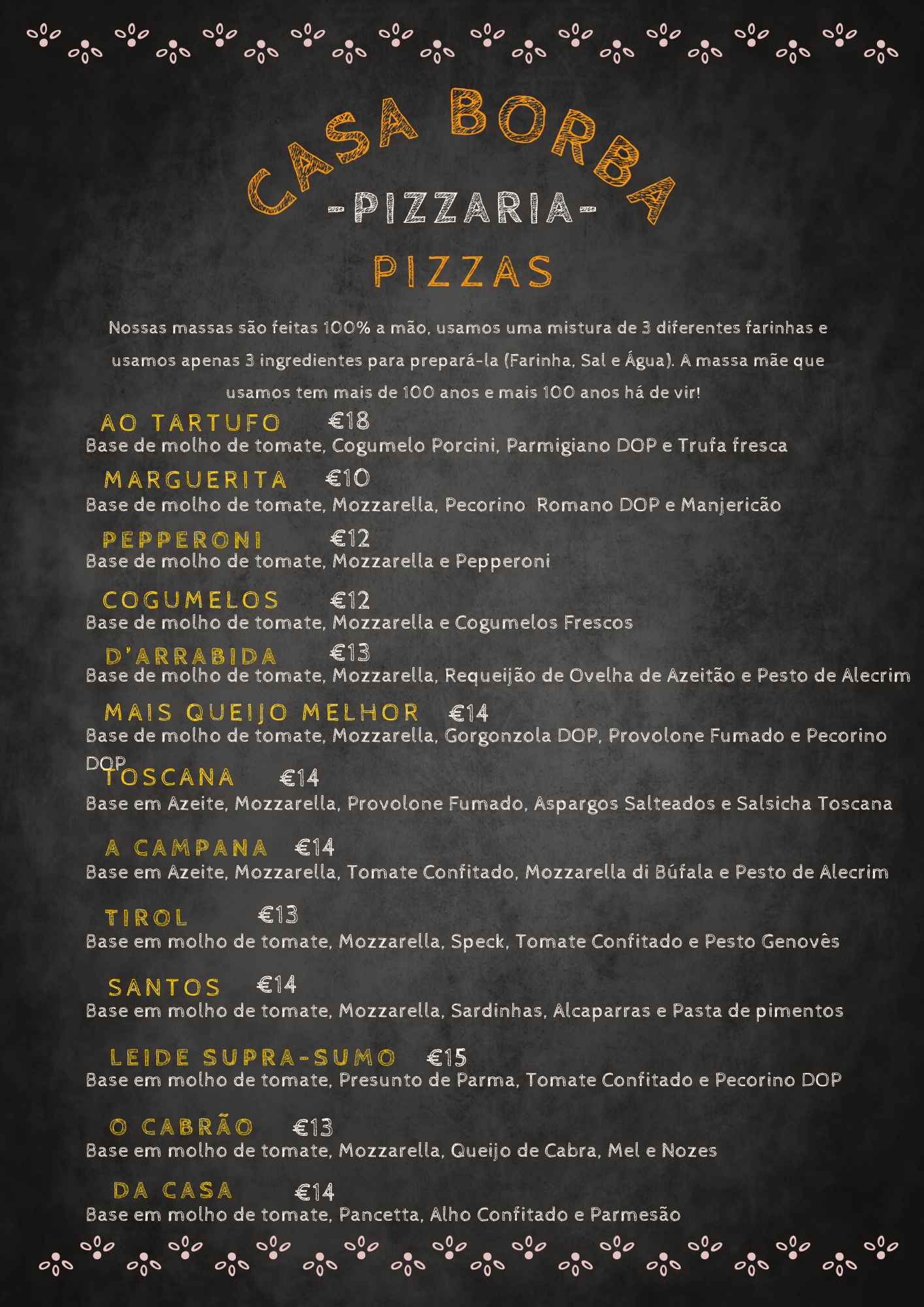 CASA BORBA

-PIZZARIA-

PIZZAS

Nossas massas são feitas 100% a mão, usamos uma mistura de 3 diferentes farinhas e usamos apenas 3 ingredientes para prepará-la (Farinha, Sal e Água). A massa mãe que usamos tem mais de 100 anos e mais 100 anos há de vir!

AO TARTUFO €18
Base de molho de tomate, Cogumelo Porcini, Parmigiano DOP e Trufa fresca

MARGUERITA €10
Base de molho de tomate, Mozzarella, Pecorino Romano DOP e Manjericão

PEPPERONI €12
Base de molho de tomate, Mozzarella e Pepperoni

COGUMELOS €12
Base de molho de tomate, Mozzarella e Cogumelos Frescos

D'ARRABIDA €13
Base de molho de tomate, Mozzarella, Requeijão de Ovelha de Azeitão e Pesto de Alecrim

MAIS QUEIJO MELHOR €14
Base de molho de tomate, Mozzarella, Gorgonzola DOP, Provolone Fumado e Pecorino DOP

TOSCANA €14
Base em Azeite, Mozzarella, Provolone Fumado, Aspargos Salteados e Salsicha Toscana

A CAMPANA €14
Base em Azeite, Mozzarella, Tomate Confitado, Mozzarella di Búfala e Pesto de Alecrim

TIROL €13
Base em molho de tomate, Mozzarella, Speck, Tomate Confitado e Pesto Genovês

SANTOS €14
Base em molho de tomate, Mozzarella, Sardinhas, Alcaparras e Pasta de pimentos

LEIDE SUPRA-SUMO €15
Base em molho de tomate, Presunto de Parma, Tomate Confitado e Pecorino DOP

O CABRÃO €13
Base em molho de tomate, Mozzarella, Queijo de Cabra, Mel e Nozes

DA CASA €14
Base em molho de tomate, Pancetta, Alho Confitado e Parmesão